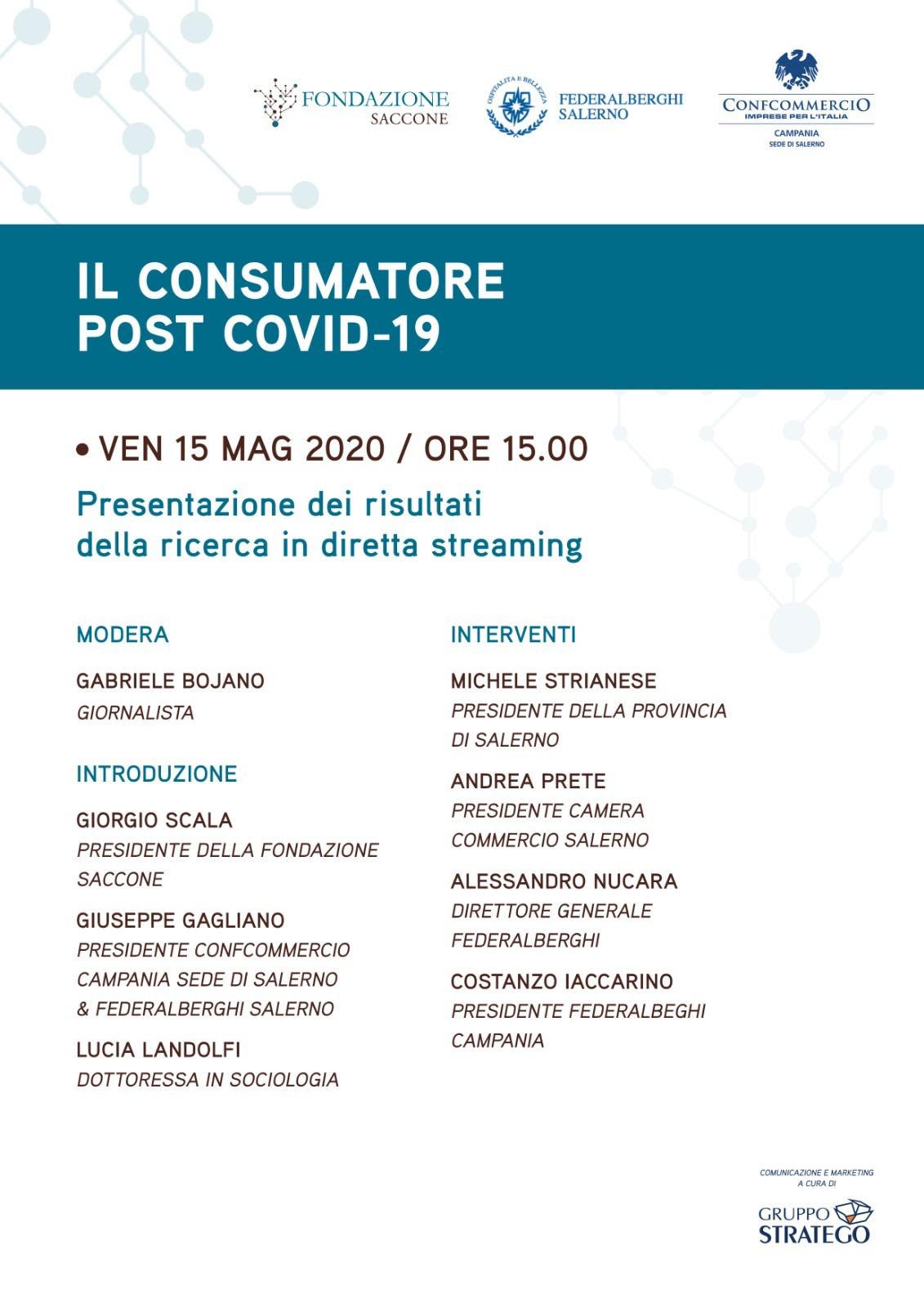 FONDAZIONE SACCONE

OSPITALITÀ E BELLEZZA
FEDERALBERGHI SALERNO

CONFCOMMERCIO
IMPRESE PER L'ITALIA
CAMPANIA
SEDE DI SALERNO

IL CONSUMATORE POST COVID-19

• VEN 15 MAG 2020 / ORE 15.00

Presentazione dei risultati della ricerca in diretta streaming

MODERA

GABRIELE BOJANO
GIORNALISTA

INTRODUZIONE

GIORGIO SCALA
PRESIDENTE DELLA FONDAZIONE SACCONE

GIUSEPPE GAGLIANO
PRESIDENTE CONFCOMMERCIO CAMPANIA SEDE DI SALERNO & FEDERALBERGHI SALERNO

LUCIA LANDOLFI
DOTTORESSA IN SOCIOLOGIA

INTERVENTI

MICHELE STRIANESE
PRESIDENTE DELLA PROVINCIA DI SALERNO

ANDREA PRETE
PRESIDENTE CAMERA COMMERCIO SALERNO

ALESSANDRO NUCARA
DIRETTORE GENERALE FEDERALBERGHI

COSTANZO IACCARINO
PRESIDENTE FEDERALBEGHI CAMPANIA

COMUNICAZIONE E MARKETING A CURA DI

GRUPPO STRATEGO